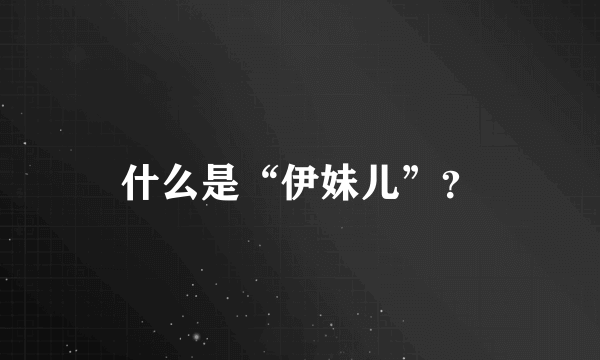 什么是“伊妹儿”？